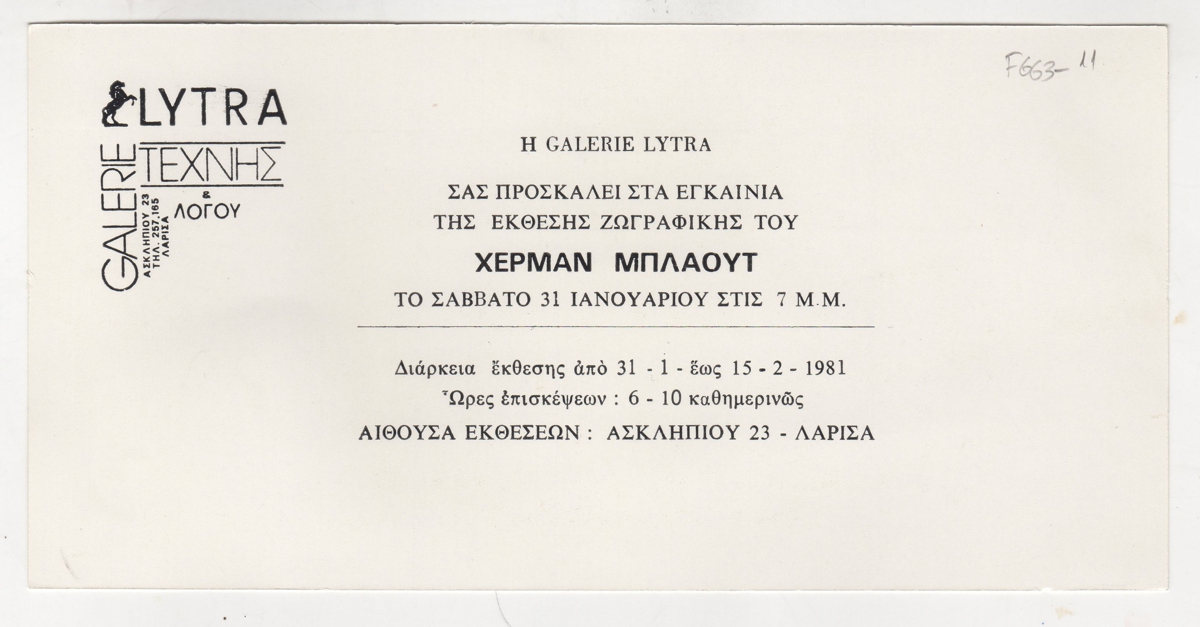 F663-11

LYTRA
GALERIE ΤΕΧΝΗΣ & ΛΟΓΟΥ
ΑΣΚΛΗΠΙΟΥ 23
ΤΗΛ. 257.165
ΛΑΡΙΣΑ

Η GALERIE LYTRA

ΣΑΣ ΠΡΟΣΚΑΛΕΙ ΣΤΑ ΕΓΚΑΙΝΙΑ
ΤΗΣ ΕΚΘΕΣΗΣ ΖΩΓΡΑΦΙΚΗΣ ΤΟΥ

ΧΕΡΜΑΝ ΜΠΛΑΟΥΤ

ΤΟ ΣΑΒΒΑΤΟ 31 ΙΑΝΟΥΑΡΙΟΥ ΣΤΙΣ 7 Μ.Μ.

Διάρκεια ἔκθεσης ἀπὸ 31 - 1 - ἕως 15 - 2 - 1981
Ὧρες ἐπισκέψεων : 6 - 10 καθημερινῶς
ΑΙΘΟΥΣΑ ΕΚΘΕΣΕΩΝ : ΑΣΚΛΗΠΙΟΥ 23 - ΛΑΡΙΣΑ